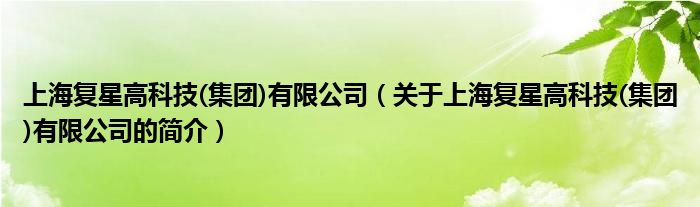 上海复星高科技(集团)有限公司（关于上海复星高科技(集团)有限公司的简介）